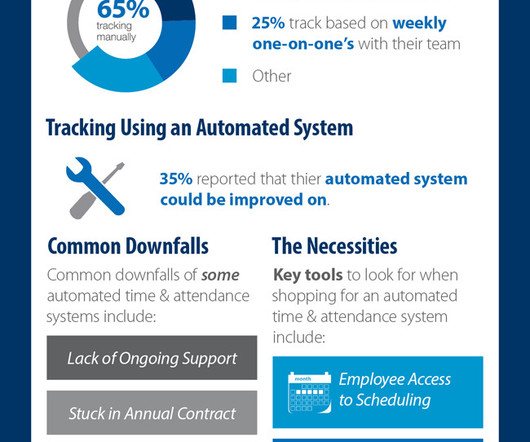 65%
tracking
manually

25% track based on weekly one-on-one's with their team

Other

Tracking Using an Automated System

35% reported that thier automated system could be improved on.

Common Downfalls

Common downfalls of some automated time & attendance systems include:

Lack of Ongoing Support

Stuck in Annual Contract

The Necessities

Key tools to look for when shopping for an automated time & attendance system include:

month

Employee Access to Scheduling